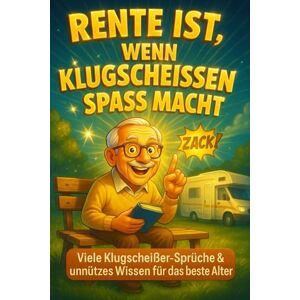 RENTE IST, WENN KLUGSCHEISSEN SPASS MACHT

ZACK!

Viele Klugscheißer-Sprüche & unnützes Wissen für das beste Alter